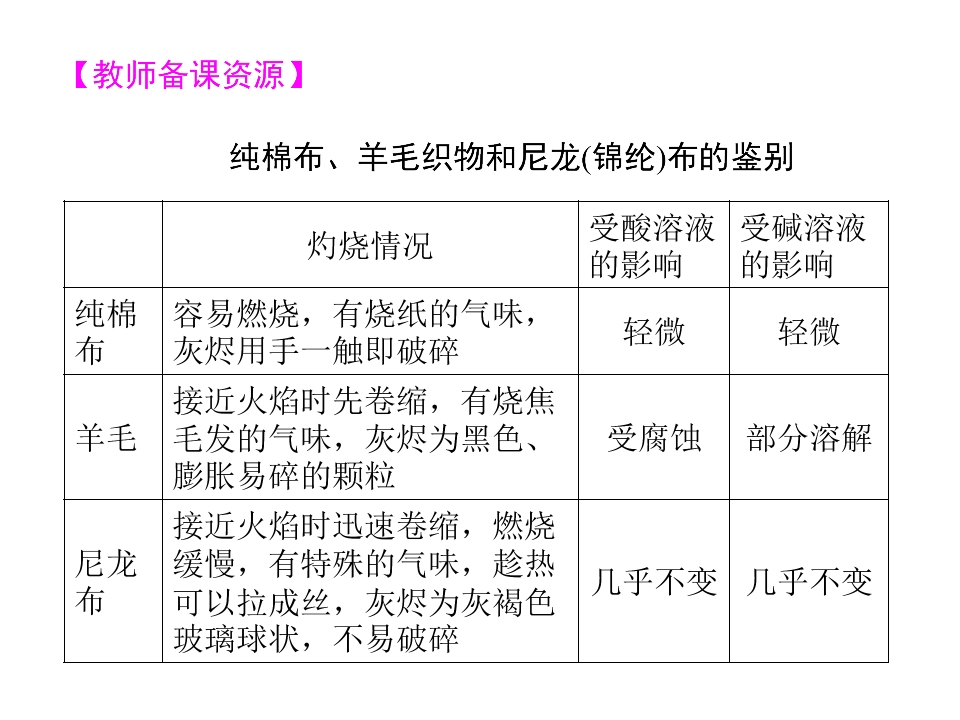 【教师备课资源】

纯棉布、羊毛织物和尼龙(锦纶)布的鉴别

| | 灼烧情况 | 受酸溶液的影响 | 受碱溶液的影响 |
|---|---|---|---|
| 纯棉布 | 容易燃烧，有烧纸的气味，灰烬用手一触即破碎 | 轻微 | 轻微 |
| 羊毛 | 接近火焰时先卷缩，有烧焦毛发的气味，灰烬为黑色、膨胀易碎的颗粒 | 受腐蚀 | 部分溶解 |
| 尼龙布 | 接近火焰时迅速卷缩，燃烧缓慢，有特殊的气味，趁热可以拉成丝，灰烬为灰褐色玻璃球状，不易破碎 | 几乎不变 | 几乎不变 |